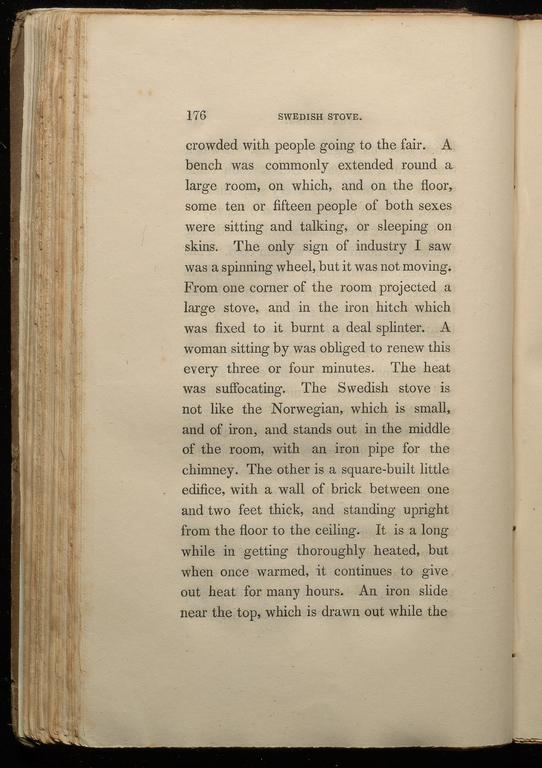 176 SWEDISH STOVE.

crowded with people going to the fair. A bench was commonly extended round a large room, on which, and on the floor, some ten or fifteen people of both sexes were sitting and talking, or sleeping on skins. The only sign of industry I saw was a spinning wheel, but it was not moving. From one corner of the room projected a large stove, and in the iron hitch which was fixed to it burnt a deal splinter. A woman sitting by was obliged to renew this every three or four minutes. The heat was suffocating. The Swedish stove is not like the Norwegian, which is small, and of iron, and stands out in the middle of the room, with an iron pipe for the chimney. The other is a square-built little edifice, with a wall of brick between one and two feet thick, and standing upright from the floor to the ceiling. It is a long while in getting thoroughly heated, but when once warmed, it continues to give out heat for many hours. An iron slide near the top, which is drawn out while the